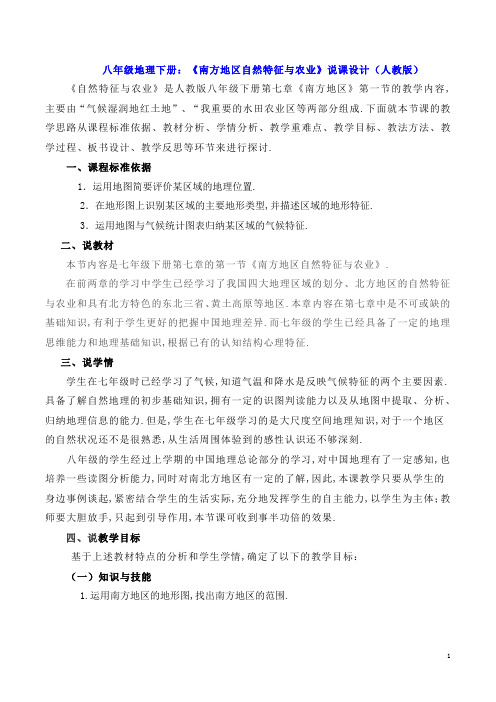 八年级地理下册：《南方地区自然特征与农业》说课设计（人教版）

《自然特征与农业》是人教版八年级下册第七章《南方地区》第一节的教学内容，主要由“气候湿润地红土地”、“我重要的水田农业区等两部分组成.下面就本节课的教学思路从课程标准依据、教材分析、学情分析、教学重难点、教学目标、教法方法、教学过程、板书设计、教学反思等环节来进行探讨.

一、课程标准依据

1．运用地图简要评价某区域的地理位置.

2．在地形图上识别某区域的主要地形类型，并描述区域的地形特征.

3．运用地图与气候统计图表归纳某区域的气候特征.

二、说教材

本节内容是七年级下册第七章的第一节《南方地区自然特征与农业》.

在前两章的学习中学生已经学习了我国四大地理区域的划分、北方地区的自然特征与农业和具有北方特色的东北三省、黄土高原等地区.本章内容在第七章中是不可或缺的基础知识，有利于学生更好的把握中国地理差异.而七年级的学生已经具备了一定的地理思维能力和地理基础知识，根据已有的认知结构心理特征.

三、说学情

学生在七年级时已经学习了气候，知道气温和降水是反映气候特征的两个主要因素.具备了解自然地理的初步基础知识，拥有一定的识图判读能力以及从地图中提取、分析、归纳地理信息的能力.但是，学生在七年级学习的是大尺度空间地理知识，对于一个地区的自然状况还不是很熟悉，从生活周围体验到的感性认识还不够深刻.

八年级的学生经过上学期的中国地理总论部分的学习，对中国地理有了一定感知，也培养一些读图分析能力，同时对南北方地区有一定的了解，因此，本课教学只要从学生的身边事例谈起，紧密结合学生的生活实际，充分地发挥学生的自主能力，以学生为主体；教师要大胆放手，只起到引导作用，本节课可收到事半功倍的效果.

四、说教学目标

基于上述教材特点的分析和学生学情，确定了以下的教学目标：

（一）知识与技能

1.运用南方地区的地形图，找出南方地区的范围.

1